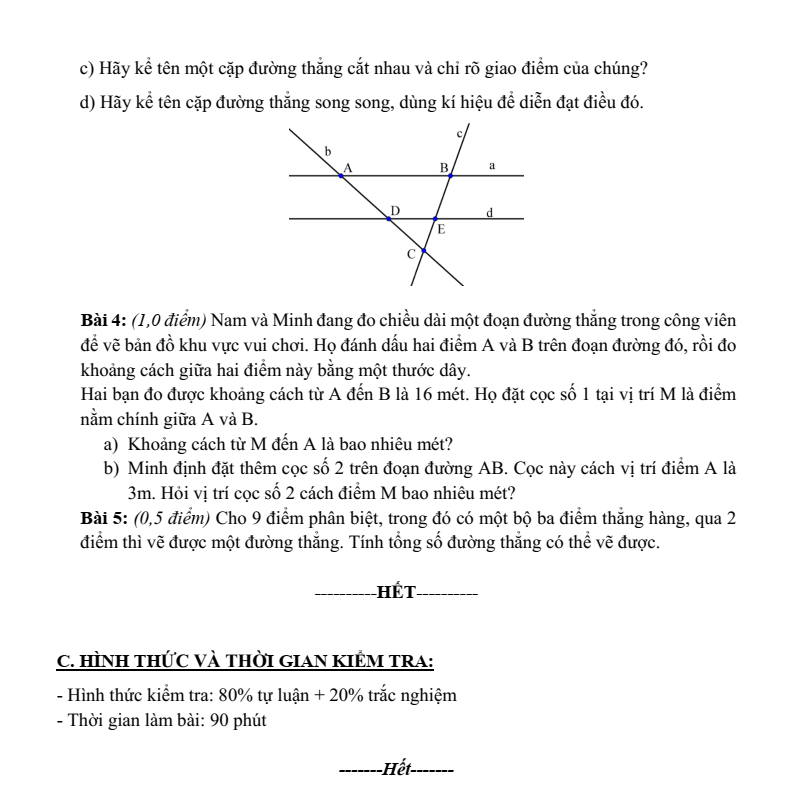 c) Hãy kể tên một cặp đường thẳng cắt nhau và chỉ rõ giao điểm của chúng?

d) Hãy kể tên cặp đường thẳng song song, dùng kí hiệu để diễn đạt điều đó.

c
b
A
B
a
D
d
E
C

**Bài 4:** *(1,0 điểm)* Nam và Minh đang đo chiều dài một đoạn đường thẳng trong công viên để vẽ bản đồ khu vực vui chơi. Họ đánh dấu hai điểm A và B trên đoạn đường đó, rồi đo khoảng cách giữa hai điểm này bằng một thước dây.
Hai bạn đo được khoảng cách từ A đến B là 16 mét. Họ đặt cọc số 1 tại vị trí M là điểm nằm chính giữa A và B.

a) Khoảng cách từ M đến A là bao nhiêu mét?

b) Minh định đặt thêm cọc số 2 trên đoạn đường AB. Cọc này cách vị trí điểm A là 3m. Hỏi vị trí cọc số 2 cách điểm M bao nhiêu mét?

**Bài 5:** *(0,5 điểm)* Cho 9 điểm phân biệt, trong đó có một bộ ba điểm thẳng hàng, qua 2 điểm thì vẽ được một đường thẳng. Tính tổng số đường thẳng có thể vẽ được.

----------HẾT----------

C. HÌNH THỨC VÀ THỜI GIAN KIỂM TRA:

- Hình thức kiểm tra: 80% tự luận + 20% trắc nghiệm
- Thời gian làm bài: 90 phút

-------Hết-------